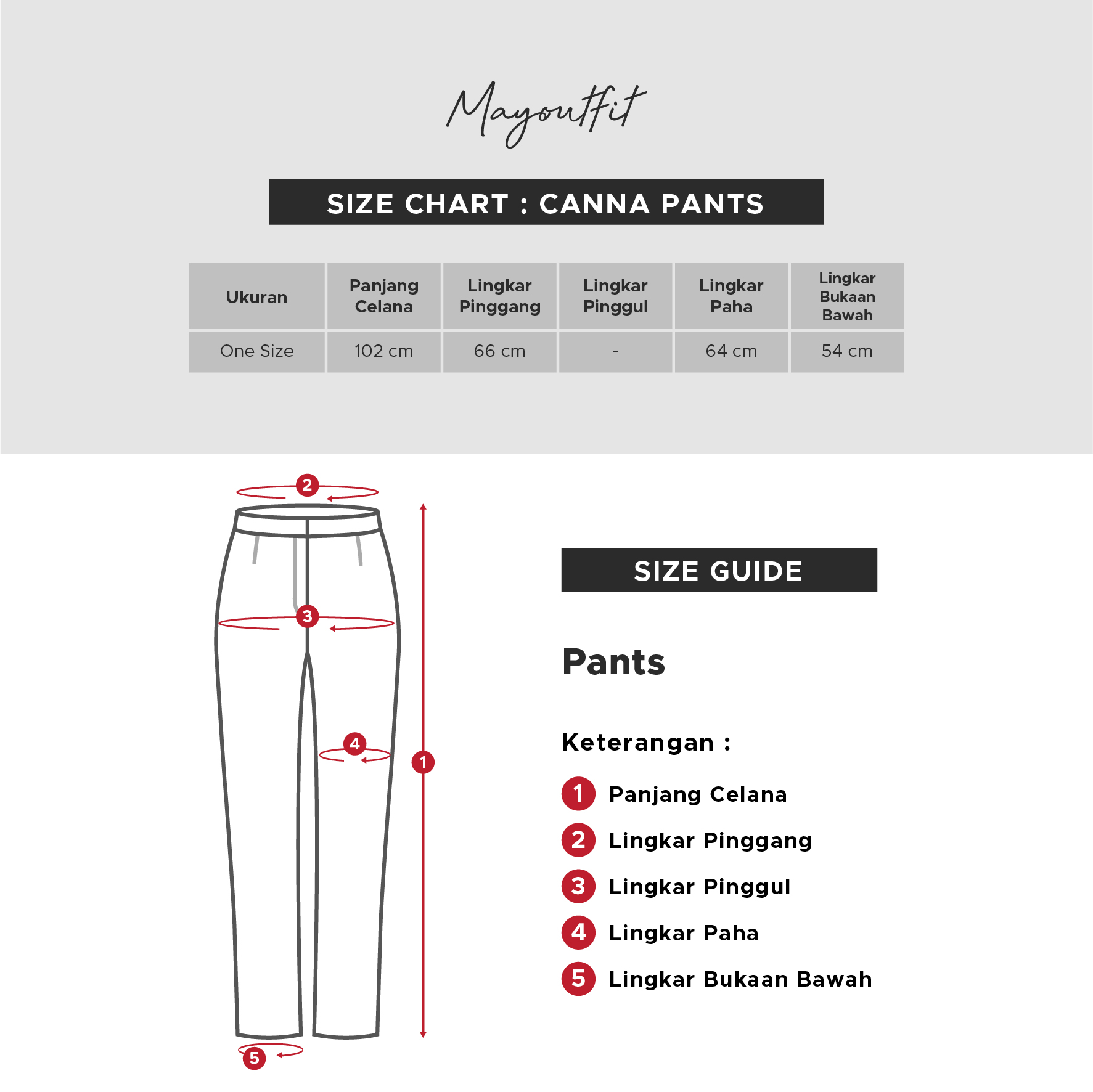 Mayoutfit

SIZE CHART : CANNA PANTS

| Ukuran | Panjang Celana | Lingkar Pinggang | Lingkar Pinggul | Lingkar Paha | Lingkar Bukaan Bawah |
|---|---|---|---|---|---|
| One Size | 102 cm | 66 cm | - | 64 cm | 54 cm |

2
3
4
1
5

SIZE GUIDE

Pants

Keterangan :

1 Panjang Celana
2 Lingkar Pinggang
3 Lingkar Pinggul
4 Lingkar Paha
5 Lingkar Bukaan Bawah